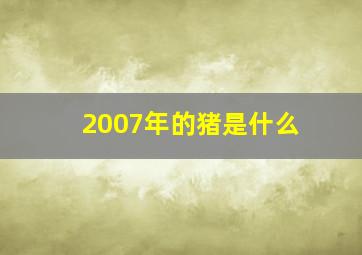 2007年的猪是什么